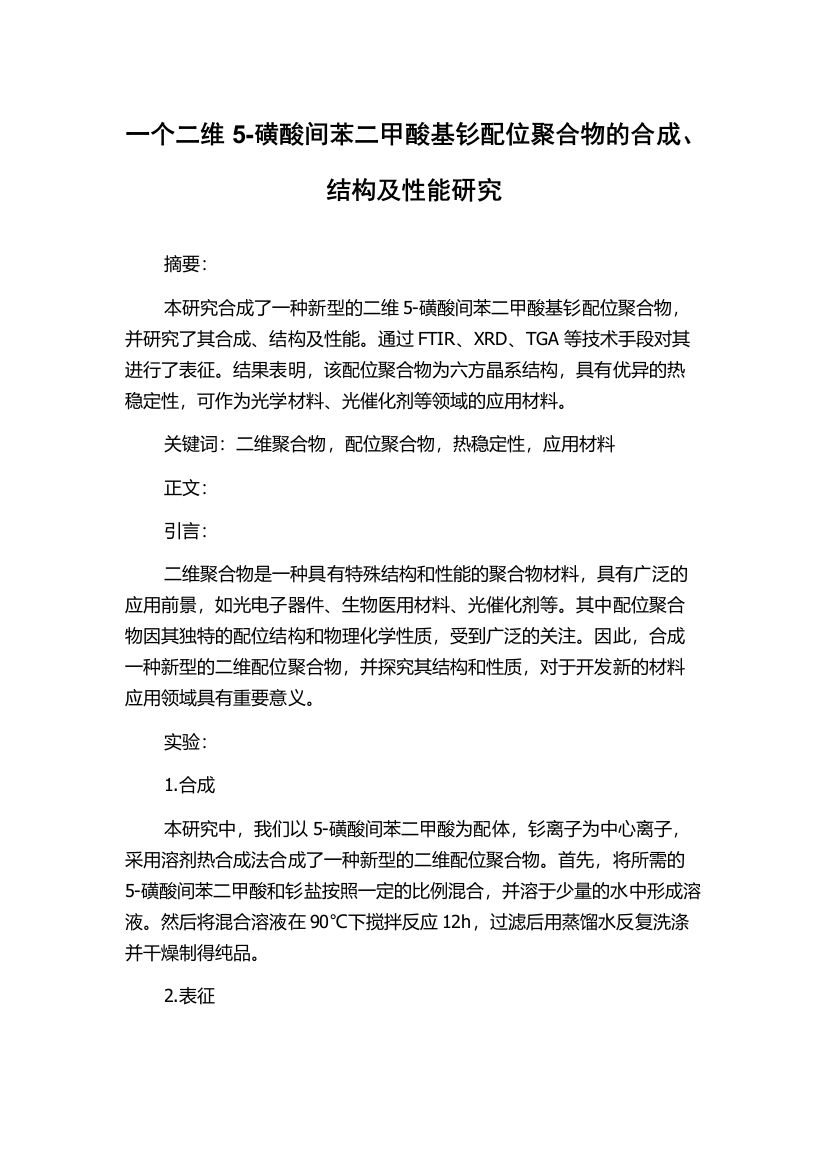 一个二维 5-磺酸间苯二甲酸基钐配位聚合物的合成、结构及性能研究

摘要:

本研究合成了一种新型的二维 5-磺酸间苯二甲酸基钐配位聚合物，并研究了其合成、结构及性能。通过 FTIR、XRD、TGA 等技术手段对其进行了表征。结果表明，该配位聚合物为六方晶系结构，具有优异的热稳定性，可作为光学材料、光催化剂等领域的应用材料。

关键词：二维聚合物，配位聚合物，热稳定性，应用材料

正文:

引言:

二维聚合物是一种具有特殊结构和性能的聚合物材料，具有广泛的应用前景，如光电子器件、生物医用材料、光催化剂等。其中配位聚合物因其独特的配位结构和物理化学性质，受到广泛的关注。因此，合成一种新型的二维配位聚合物，并探究其结构和性质，对于开发新的材料应用领域具有重要意义。

实验:

1.合成

本研究中，我们以 5-磺酸间苯二甲酸为配体，钐离子为中心离子，采用溶剂热合成法合成了一种新型的二维配位聚合物。首先，将所需的 5-磺酸间苯二甲酸和钐盐按照一定的比例混合，并溶于少量的水中形成溶液。然后将混合溶液在 90℃下搅拌反应 12h，过滤后用蒸馏水反复洗涤并干燥制得纯品。

2.表征